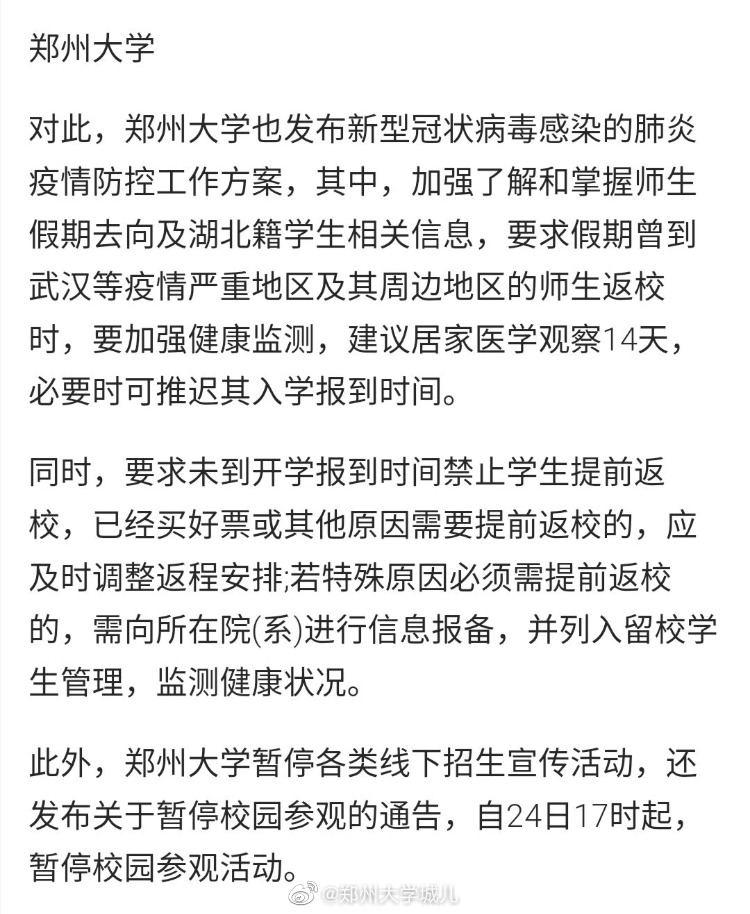 郑州大学

对此，郑州大学也发布新型冠状病毒感染的肺炎疫情防控工作方案，其中，加强了解和掌握师生假期去向及湖北籍学生相关信息，要求假期曾到武汉等疫情严重地区及其周边地区的师生返校时，要加强健康监测，建议居家医学观察14天，必要时可推迟其入学报到时间。

同时，要求未到开学报到时间禁止学生提前返校，已经买好票或其他原因需要提前返校的，应及时调整返程安排;若特殊原因必须需提前返校的，需向所在院(系)进行信息报备，并列入留校学生管理，监测健康状况。

此外，郑州大学暂停各类线下招生宣传活动，还发布关于暂停校园参观的通告，自24日17时起，暂停校园参观活动。

@郑州大学城儿